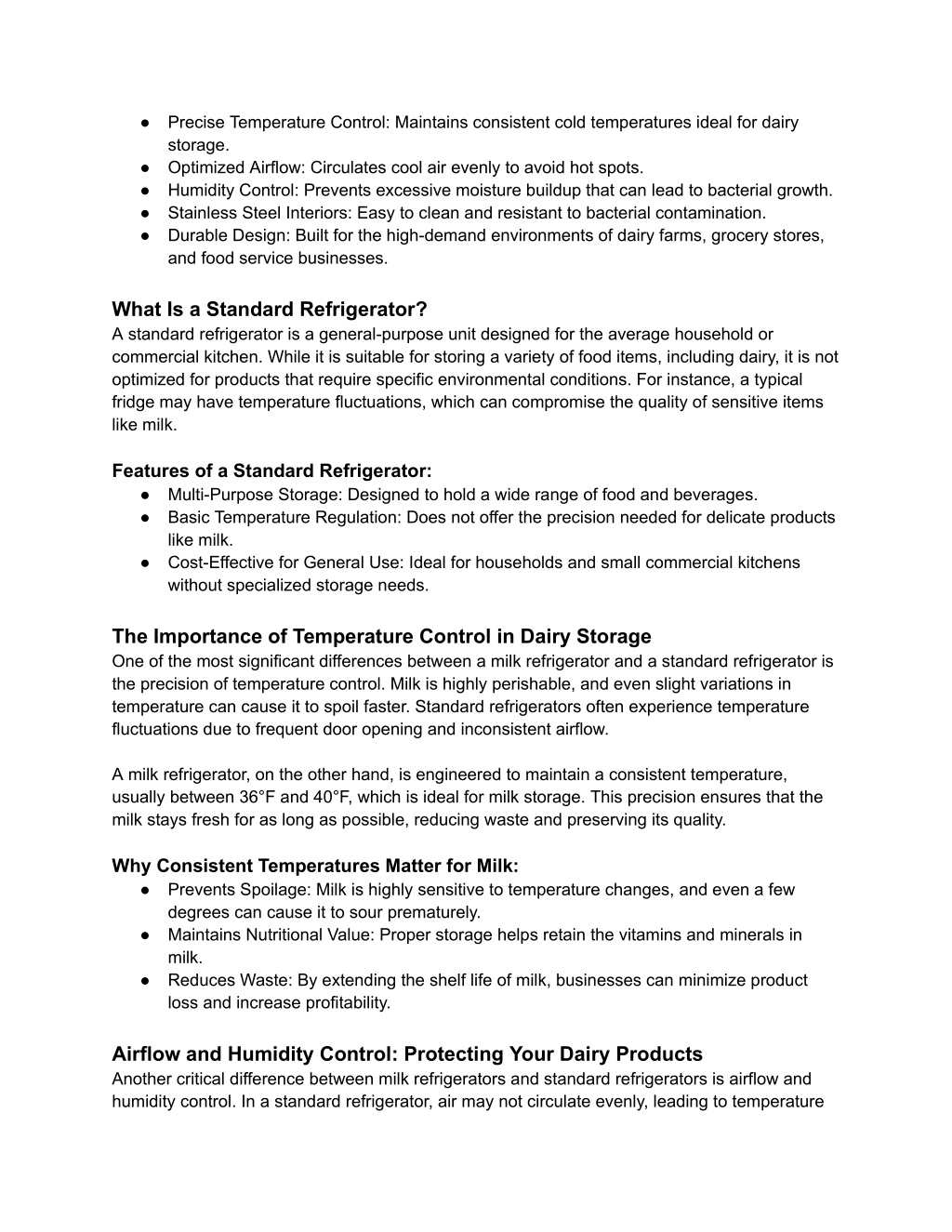 ● Precise Temperature Control: Maintains consistent cold temperatures ideal for dairy storage.
● Optimized Airflow: Circulates cool air evenly to avoid hot spots.
● Humidity Control: Prevents excessive moisture buildup that can lead to bacterial growth.
● Stainless Steel Interiors: Easy to clean and resistant to bacterial contamination.
● Durable Design: Built for the high-demand environments of dairy farms, grocery stores, and food service businesses.

What Is a Standard Refrigerator?
A standard refrigerator is a general-purpose unit designed for the average household or commercial kitchen. While it is suitable for storing a variety of food items, including dairy, it is not optimized for products that require specific environmental conditions. For instance, a typical fridge may have temperature fluctuations, which can compromise the quality of sensitive items like milk.

Features of a Standard Refrigerator:
● Multi-Purpose Storage: Designed to hold a wide range of food and beverages.
● Basic Temperature Regulation: Does not offer the precision needed for delicate products like milk.
● Cost-Effective for General Use: Ideal for households and small commercial kitchens without specialized storage needs.

The Importance of Temperature Control in Dairy Storage
One of the most significant differences between a milk refrigerator and a standard refrigerator is the precision of temperature control. Milk is highly perishable, and even slight variations in temperature can cause it to spoil faster. Standard refrigerators often experience temperature fluctuations due to frequent door opening and inconsistent airflow.

A milk refrigerator, on the other hand, is engineered to maintain a consistent temperature, usually between 36°F and 40°F, which is ideal for milk storage. This precision ensures that the milk stays fresh for as long as possible, reducing waste and preserving its quality.

Why Consistent Temperatures Matter for Milk:
● Prevents Spoilage: Milk is highly sensitive to temperature changes, and even a few degrees can cause it to sour prematurely.
● Maintains Nutritional Value: Proper storage helps retain the vitamins and minerals in milk.
● Reduces Waste: By extending the shelf life of milk, businesses can minimize product loss and increase profitability.

Airflow and Humidity Control: Protecting Your Dairy Products
Another critical difference between milk refrigerators and standard refrigerators is airflow and humidity control. In a standard refrigerator, air may not circulate evenly, leading to temperature